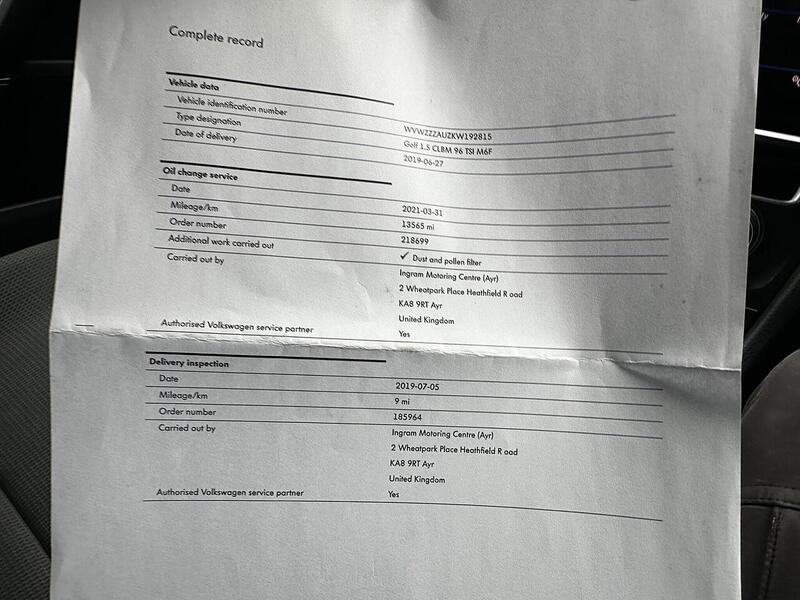 Complete record

**Vehicle data**

| | |
|---|---|
| Vehicle identification number | WVWZZZAUZKW192815 |
| Type designation | Golf 1.5 CLBM 96 TSI M6F |
| Date of delivery | 2019-06-27 |

**Oil change service**

| | |
|---|---|
| Date | 2021-03-31 |
| Mileage/km | 13565 mi |
| Order number | 218699 |
| Additional work carried out | ✓ Dust and pollen filter |
| Carried out by | Ingram Motoring Centre (Ayr) 2 Wheatpark Place Heathfield R oad KA8 9RT Ayr United Kingdom |
| Authorised Volkswagen service partner | Yes |

**Delivery inspection**

| | |
|---|---|
| Date | 2019-07-05 |
| Mileage/km | 9 mi |
| Order number | 185964 |
| Carried out by | Ingram Motoring Centre (Ayr) 2 Wheatpark Place Heathfield R oad KA8 9RT Ayr United Kingdom |
| Authorised Volkswagen service partner | Yes |